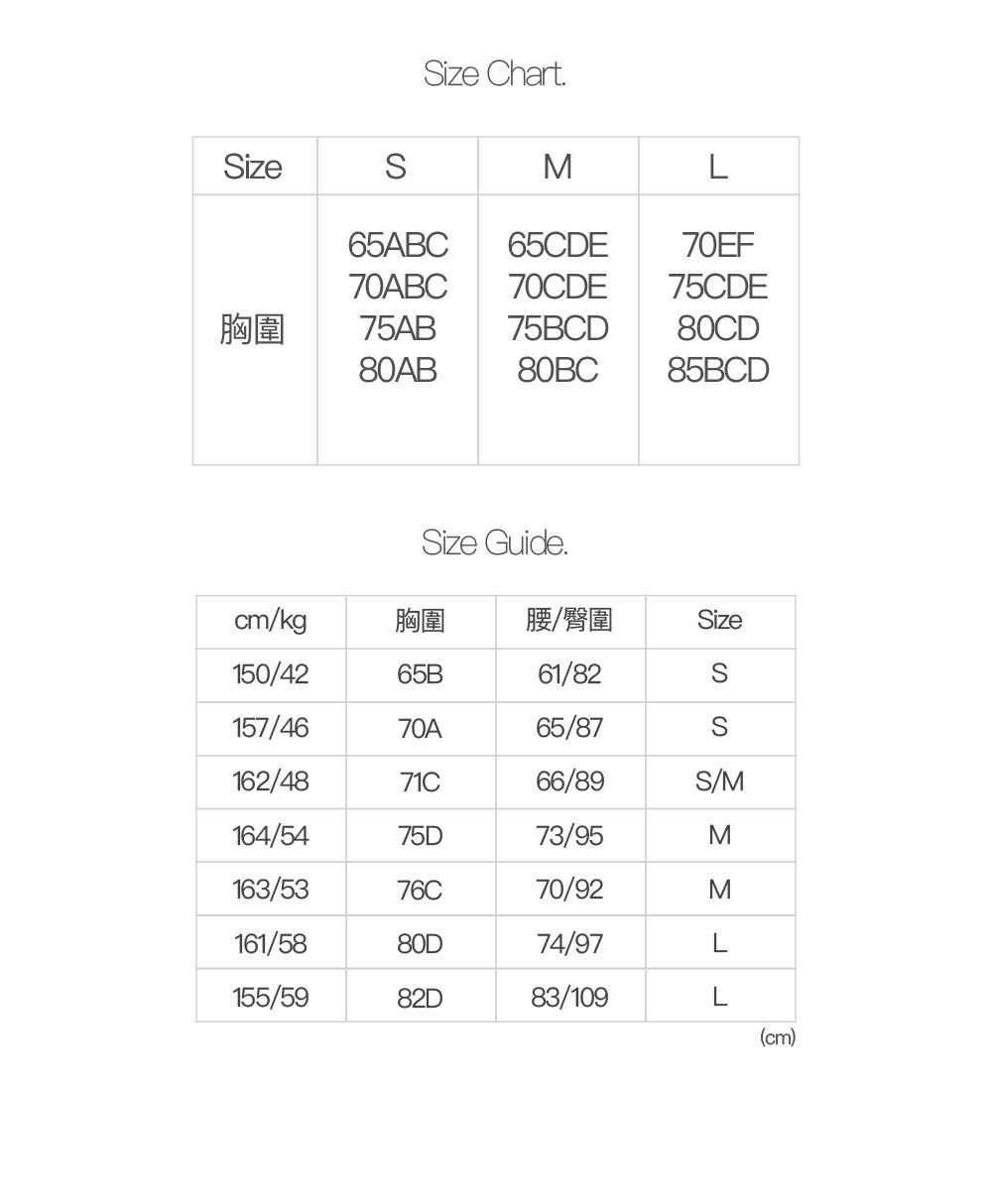 Size Chart.

| Size | S | M | L |
|---|---|---|---|
| 胸圍 | 65ABC 70ABC 75AB 80AB | 65CDE 70CDE 75BCD 80BC | 70EF 75CDE 80CD 85BCD |

Size Guide.

| cm/kg | 胸圍 | 腰/臀圍 | Size |
|---|---|---|---|
| 150/42 | 65B | 61/82 | S |
| 157/46 | 70A | 65/87 | S |
| 162/48 | 71C | 66/89 | S/M |
| 164/54 | 75D | 73/95 | M |
| 163/53 | 76C | 70/92 | M |
| 161/58 | 80D | 74/97 | L |
| 155/59 | 82D | 83/109 | L |

(cm)